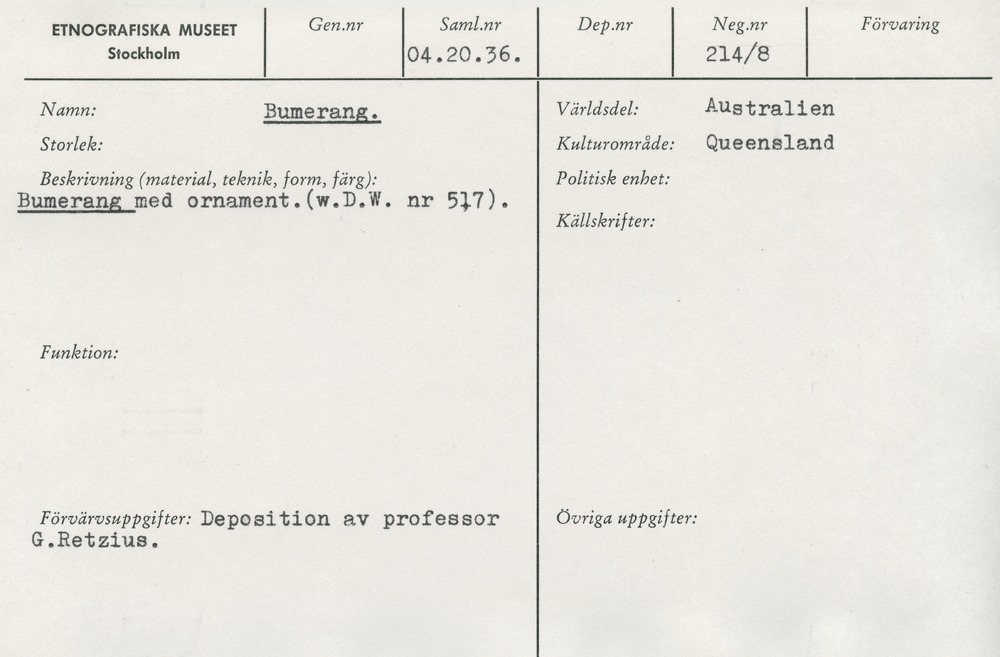 ETNOGRAFISKA MUSEET
Stockholm

Gen.nr

Saml.nr
04.20.36.

Dep.nr

Neg.nr
214/8

Förvaring

Namn: Bumerang.

Storlek:

Beskrivning (material, teknik, form, färg):
Bumerang med ornament.(w.D.W. nr 517).

Funktion:

Förvärvsuppgifter: Deposition av professor G.Retzius.

Världsdel: Australien

Kulturområde: Queensland

Politisk enhet:

Källskrifter:

Övriga uppgifter: